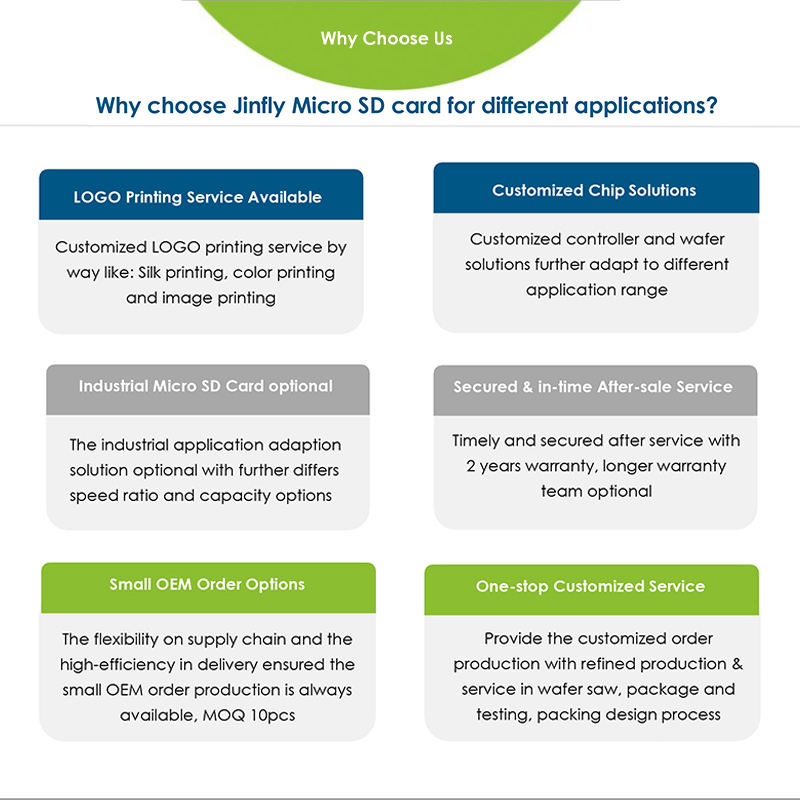 Why Choose Us

Why choose Jinfly Micro SD card for different applications?

LOGO Printing Service Available

Customized LOGO printing service by way like: Silk printing, color printing and image printing

Customized Chip Solutions

Customized controller and wafer solutions further adapt to different application range

Industrial Micro SD Card optional

The industrial application adaption solution optional with further differs speed ratio and capacity options

Secured & in-time After-sale Service

Timely and secured after service with 2 years warranty, longer warranty team optional

Small OEM Order Options

The flexibility on supply chain and the high-efficiency in delivery ensured the small OEM order production is always available, MOQ 10pcs

One-stop Customized Service

Provide the customized order production with refined production & service in wafer saw, package and testing, packing design process